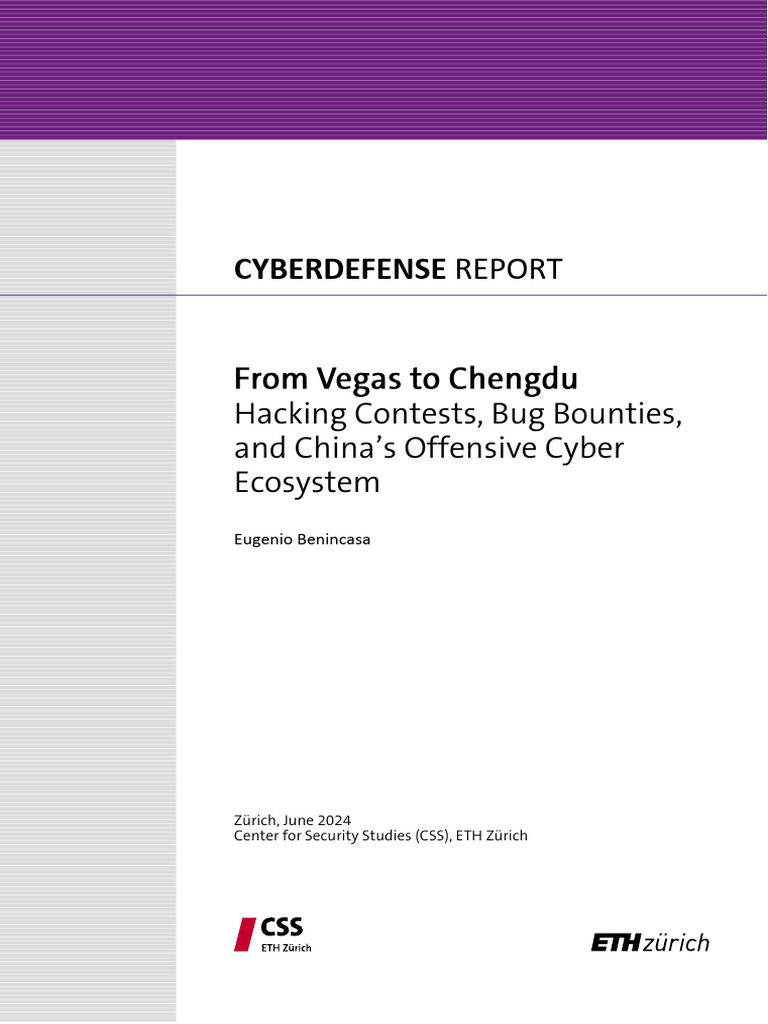 CYBERDEFENSE REPORT

From Vegas to Chengdu
Hacking Contests, Bug Bounties, and China's Offensive Cyber Ecosystem

Eugenio Benincasa

Zürich, June 2024
Center for Security Studies (CSS), ETH Zürich

CSS
ETH Zürich

ETH zürich